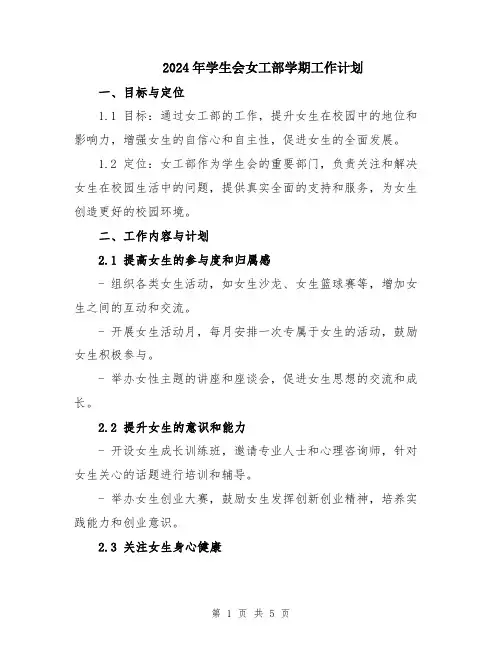 2024年学生会女工部学期工作计划

一、目标与定位

1.1 目标：通过女工部的工作，提升女生在校园中的地位和影响力，增强女生的自信心和自主性，促进女生的全面发展。

1.2 定位：女工部作为学生会的重要部门，负责关注和解决女生在校园生活中的问题，提供真实全面的支持和服务，为女生创造更好的校园环境。

二、工作内容与计划

2.1 提高女生的参与度和归属感

- 组织各类女生活动，如女生沙龙、女生篮球赛等，增加女生之间的互动和交流。

- 开展女生活动月，每月安排一次专属于女生的活动，鼓励女生积极参与。

- 举办女性主题的讲座和座谈会，促进女生思想的交流和成长。

2.2 提升女生的意识和能力

- 开设女生成长训练班，邀请专业人士和心理咨询师，针对女生关心的话题进行培训和辅导。

- 举办女生创业大赛，鼓励女生发挥创新创业精神，培养实践能力和创业意识。

2.3 关注女生身心健康

第 1 页 共 5 页